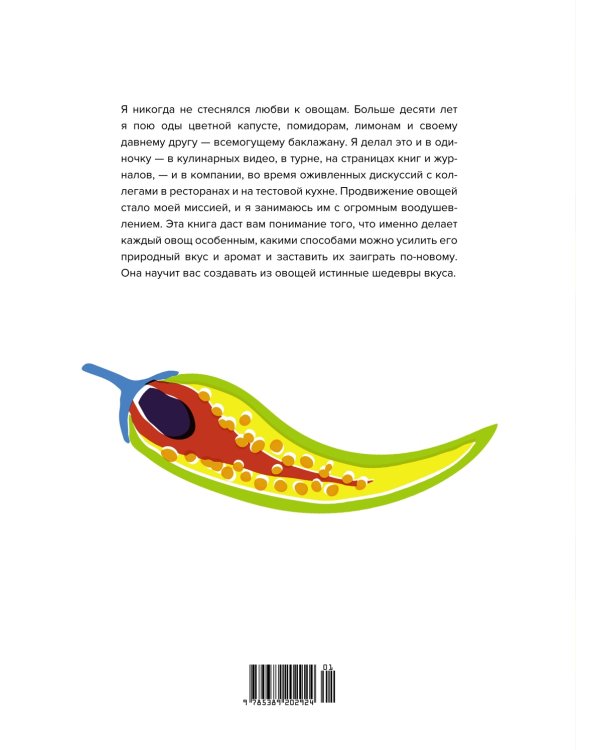 Я никогда не стеснялся любви к овощам. Больше десяти лет я пою оды цветной капусте, помидорам, лимонам и своему давнему другу — всемогущему баклажану. Я делал это и в одиночку — в кулинарных видео, в турне, на страницах книг и журналов, — и в компании, во время оживленных дискуссий с коллегами в ресторанах и на тестовой кухне. Продвижение овощей стало моей миссией, и я занимаюсь им с огромным воодушевлением. Эта книга даст вам понимание того, что именно делает каждый овощ особенным, какими способами можно усилить его природный вкус и аромат и заставить их заиграть по-новому. Она научит вас создавать из овощей истинные шедевры вкуса.

01
9 785389 202924